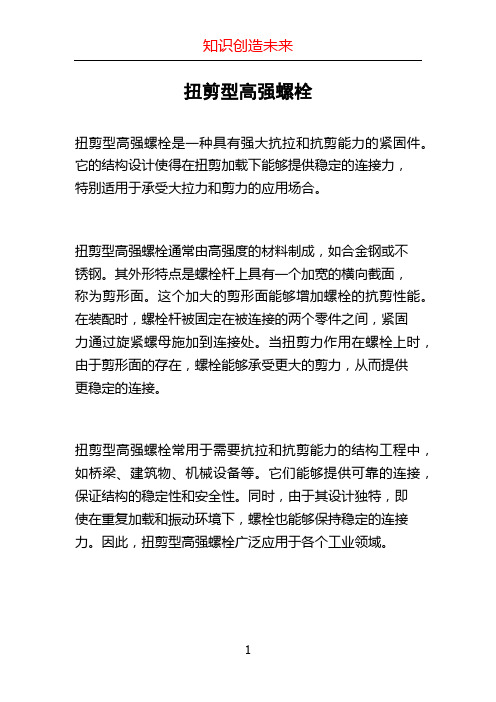 知识创造未来

扭剪型高强螺栓

扭剪型高强螺栓是一种具有强大抗拉和抗剪能力的紧固件。它的结构设计使得在扭剪加载下能够提供稳定的连接力，特别适用于承受大拉力和剪力的应用场合。

扭剪型高强螺栓通常由高强度的材料制成，如合金钢或不锈钢。其外形特点是螺栓杆上具有一个加宽的横向截面，称为剪形面。这个加大的剪形面能够增加螺栓的抗剪性能。在装配时，螺栓杆被固定在被连接的两个零件之间，紧固力通过旋紧螺母施加到连接处。当扭剪力作用在螺栓上时，由于剪形面的存在，螺栓能够承受更大的剪力，从而提供更稳定的连接。

扭剪型高强螺栓常用于需要抗拉和抗剪能力的结构工程中，如桥梁、建筑物、机械设备等。它们能够提供可靠的连接，保证结构的稳定性和安全性。同时，由于其设计独特，即使在重复加载和振动环境下，螺栓也能够保持稳定的连接力。因此，扭剪型高强螺栓广泛应用于各个工业领域。

1